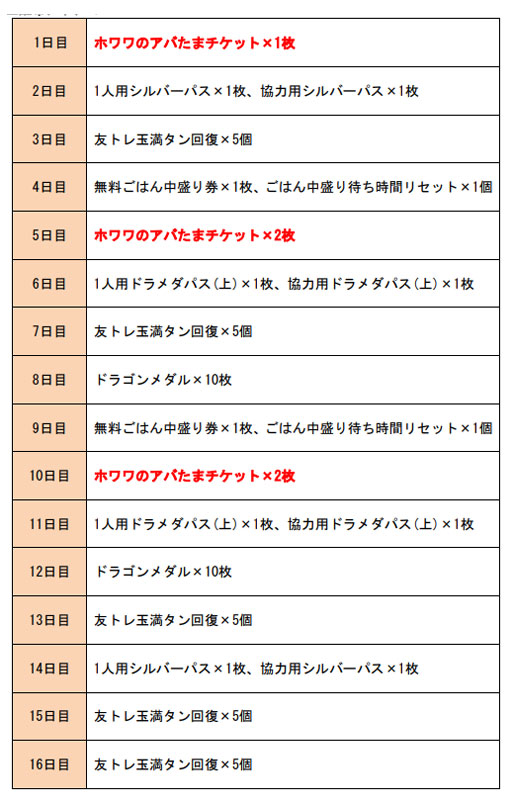 | 1日目 | ホワワのアバたまチケット×1枚 |
|---|---|
| 2日目 | 1人用シルバーパス×1枚、協力用シルバーパス×1枚 |
| 3日目 | 友トレ玉満タン回復×5個 |
| 4日目 | 無料ごはん中盛り券×1枚、ごはん中盛り待ち時間リセット×1個 |
| 5日目 | ホワワのアバたまチケット×2枚 |
| 6日目 | 1人用ドラメダパス(上)×1枚、協力用ドラメダパス(上)×1枚 |
| 7日目 | 友トレ玉満タン回復×5個 |
| 8日目 | ドラゴンメダル×10枚 |
| 9日目 | 無料ごはん中盛り券×1枚、ごはん中盛り待ち時間リセット×1個 |
| 10日目 | ホワワのアバたまチケット×2枚 |
| 11日目 | 1人用ドラメダパス(上)×1枚、協力用ドラメダパス(上)×1枚 |
| 12日目 | ドラゴンメダル×10枚 |
| 13日目 | 友トレ玉満タン回復×5個 |
| 14日目 | 1人用シルバーパス×1枚、協力用シルバーパス×1枚 |
| 15日目 | 友トレ玉満タン回復×5個 |
| 16日目 | 友トレ玉満タン回復×5個 |